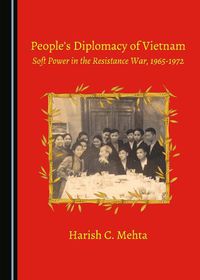 People's Diplomacy of Vietnam
Soft Power in the Resistance War, 1965-1972

Harish C. Mehta